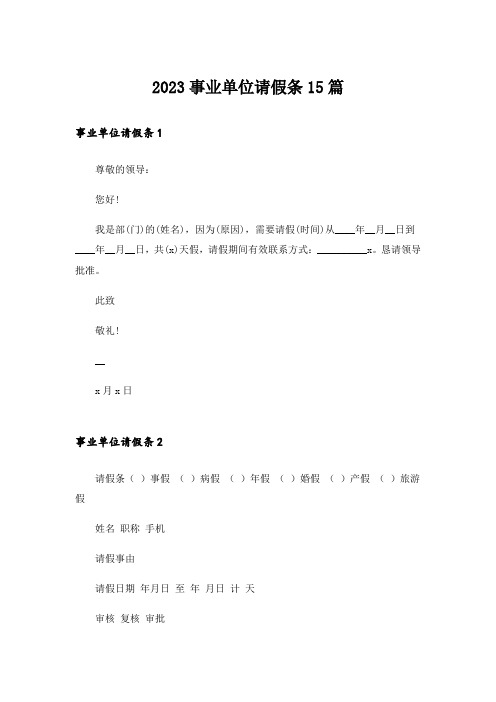 2023事业单位请假条15篇

事业单位请假条1

尊敬的领导：

您好！

我是部(门)的(姓名)，因为(原因)，需要请假(时间)从____年__月__日到____年__月__日，共(x)天假，请假期间有效联系方式：__________x。恳请领导批准。

此致

敬礼！

__

x月x日

事业单位请假条2

请假条（ ）事假 （ ）病假 （ ）年假 （ ）婚假 （ ）产假 （ ）旅游假

姓名 职称 手机

请假事由

请假日期 年月日 至 年 月日 计 天

审核 复核 审批